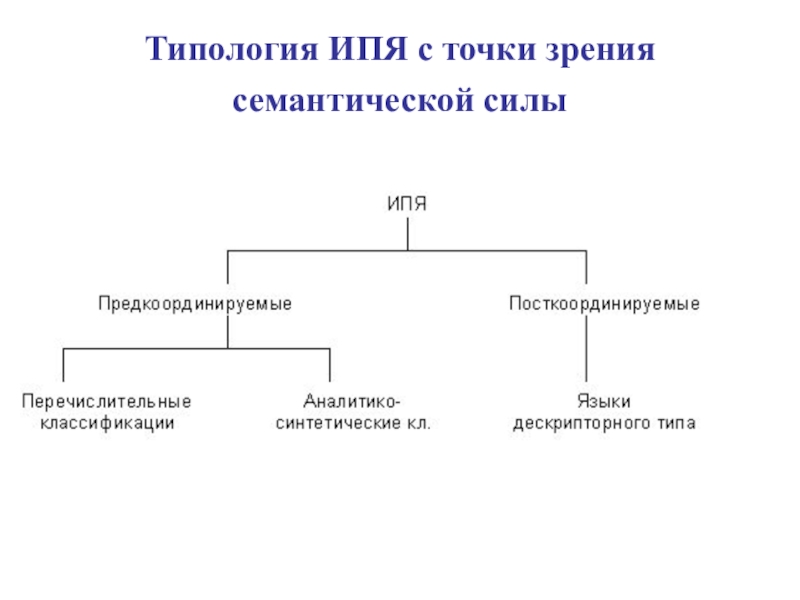 Типология ИПЯ с точки зрения семантической силы

ИПЯ

Предкоординируемые

Посткоординируемые

Перечислительные классификации

Аналитико-синтетические кл.

Языки дескрипторного типа